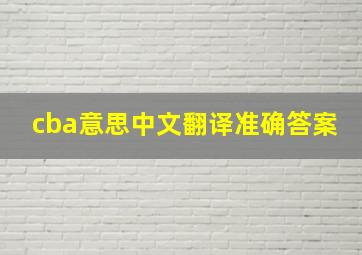 cba意思中文翻译准确答案